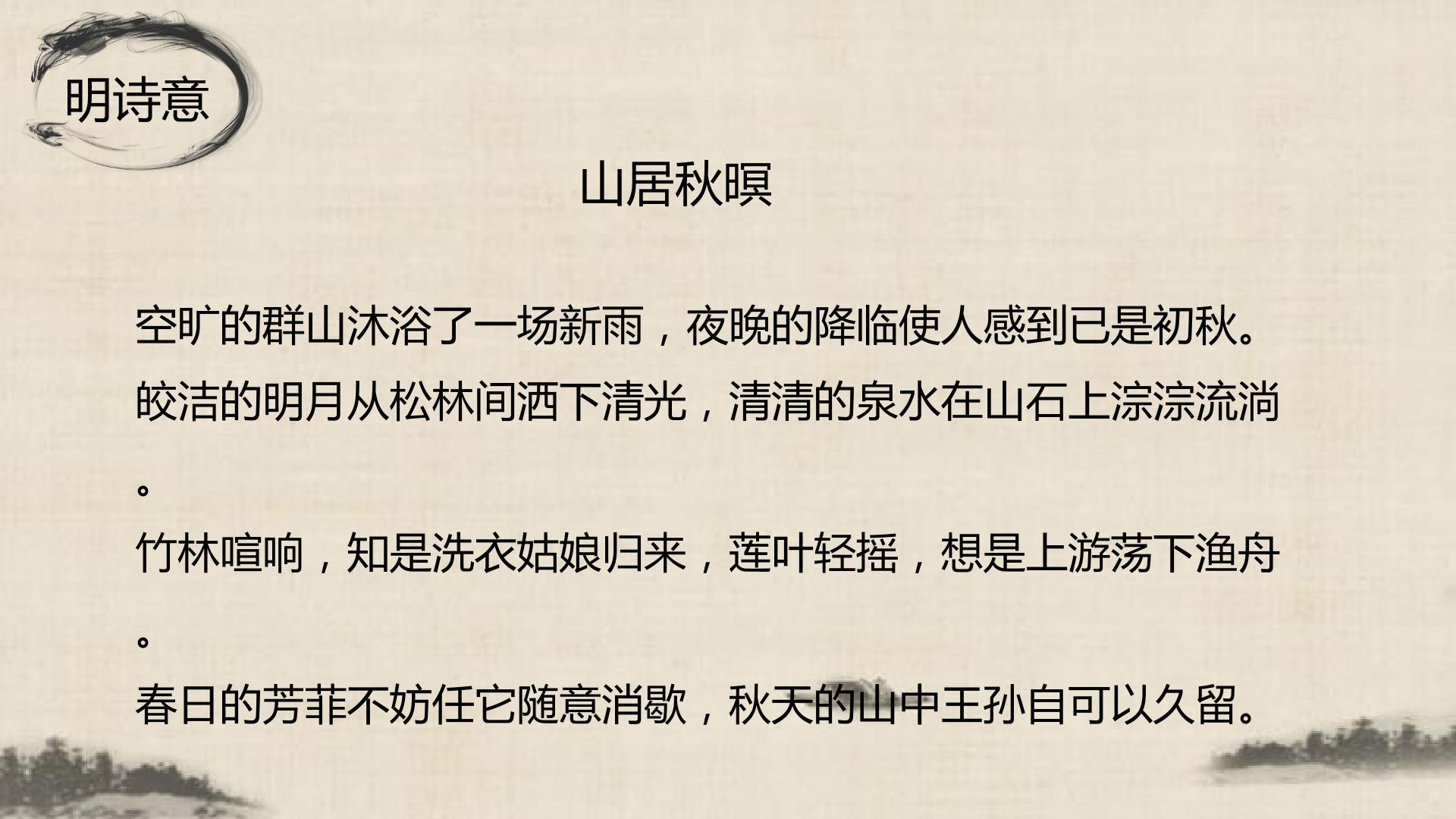 明诗意

山居秋暝

空旷的群山沐浴了一场新雨，夜晚的降临使人感到已是初秋。

皎洁的明月从松林间洒下清光，清清的泉水在山石上淙淙流淌。

竹林喧响，知是洗衣姑娘归来，莲叶轻摇，想是上游荡下渔舟。

春日的芳菲不妨任它随意消歇，秋天的山中王孙自可以久留。